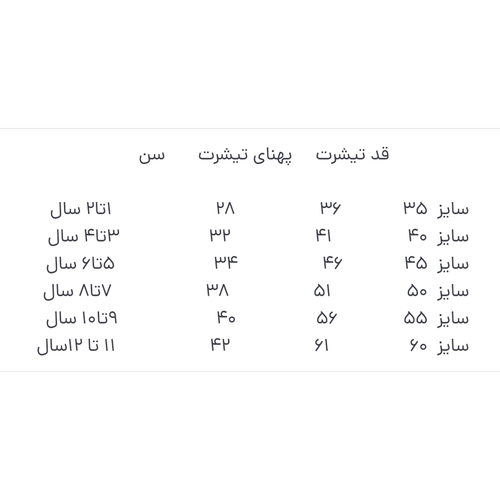 | | قد تیشرت | پهنای تیشرت | سن |
|---|---|---|---|
| سایز ۳۵ | ۳۶ | ۲۸ | ۱تا۲ سال |
| سایز ۴۰ | ۴۱ | ۳۲ | ۳تا۴ سال |
| سایز ۴۵ | ۴۶ | ۳۴ | ۵تا۶ سال |
| سایز ۵۰ | ۵۱ | ۳۸ | ۷تا۸ سال |
| سایز ۵۵ | ۵۶ | ۴۰ | ۹تا۱۰ سال |
| سایز ۶۰ | ۶۱ | ۴۲ | ۱۱ تا ۱۲سال |